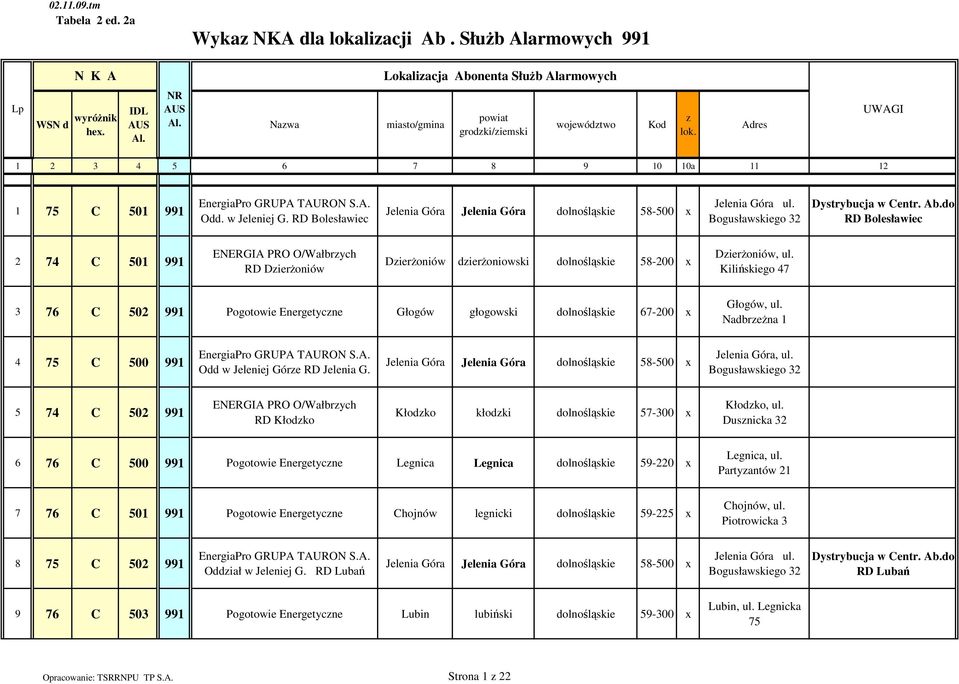 02.11.09.tm
Tabela 2 ed. 2a

Wykaz NKA dla lokalizacji Ab . Służb Alarmowych 991

| Lp | N K A | | | NR AUS Al. | Lokalizacja Abonenta Służb Alarmowych | | | | | | | UWAGI |
|---|---|---|---|---|---|---|---|---|---|---|---|---|
| | WSN d | wyróżnik hex. | IDL AUS Al. | | Nazwa | miasto/gmina | powiat grodzki/ziemski | województwo | Kod | z lok. | Adres | |
| 1 | 2 | 3 | 4 | 5 | 6 | 7 | 8 | 9 | 10 | 10a | 11 | 12 |
| 1 | 75 | C | 501 | 991 | EnergiaPro GRUPA TAURON S.A. Odd. w Jeleniej G. RD Bolesławiec | Jelenia Góra | Jelenia Góra | dolnośląskie | 58-500 | x | Jelenia Góra ul. Bogusławskiego 32 | Dystrybucja w Centr. Ab.do RD Bolesławiec |
| 2 | 74 | C | 501 | 991 | ENERGIA PRO O/Wałbrzych RD Dzierżoniów | Dzierżoniów | dzierżoniowski | dolnośląskie | 58-200 | x | Dzierżoniów, ul. Kilińskiego 47 | |
| 3 | 76 | C | 502 | 991 | Pogotowie Energetyczne | Głogów | głogowski | dolnośląskie | 67-200 | x | Głogów, ul. Nadbrzeżna 1 | |
| 4 | 75 | C | 500 | 991 | EnergiaPro GRUPA TAURON S.A. Odd w Jeleniej Górze RD Jelenia G. | Jelenia Góra | Jelenia Góra | dolnośląskie | 58-500 | x | Jelenia Góra, ul. Bogusławskiego 32 | |
| 5 | 74 | C | 502 | 991 | ENERGIA PRO O/Wałbrzych RD Kłodzko | Kłodzko | kłodzki | dolnośląskie | 57-300 | x | Kłodzko, ul. Dusznicka 32 | |
| 6 | 76 | C | 500 | 991 | Pogotowie Energetyczne | Legnica | Legnica | dolnośląskie | 59-220 | x | Legnica, ul. Partyzantów 21 | |
| 7 | 76 | C | 501 | 991 | Pogotowie Energetyczne | Chojnów | legnicki | dolnośląskie | 59-225 | x | Chojnów, ul. Piotrowicka 3 | |
| 8 | 75 | C | 502 | 991 | EnergiaPro GRUPA TAURON S.A. Oddział w Jeleniej G. RD Lubań | Jelenia Góra | Jelenia Góra | dolnośląskie | 58-500 | x | Jelenia Góra ul. Bogusławskiego 32 | Dystrybucja w Centr. Ab.do RD Lubań |
| 9 | 76 | C | 503 | 991 | Pogotowie Energetyczne | Lubin | lubiński | dolnośląskie | 59-300 | x | Lubin, ul. Legnicka 75 | |

Opracowanie: TSRRNPU TP S.A.
Strona 1 z 22